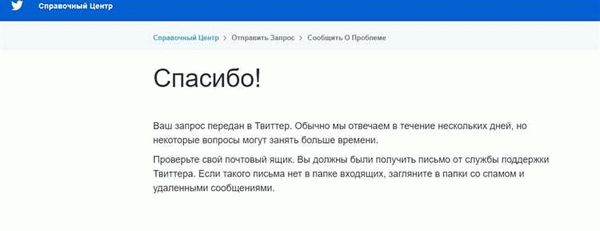 Справочный Центр

Справочный Центр > Отправить Запрос > Сообщить О Проблеме

Спасибо!

Ваш запрос передан в Твиттер. Обычно мы отвечаем в течение нескольких дней, но некоторые вопросы могут занять больше времени.

Проверьте свой почтовый ящик. Вы должны были получить письмо от службы поддержки Твиттера. Если такого письма нет в папке входящих, загляните в папки со спамом и удаленными сообщениями.